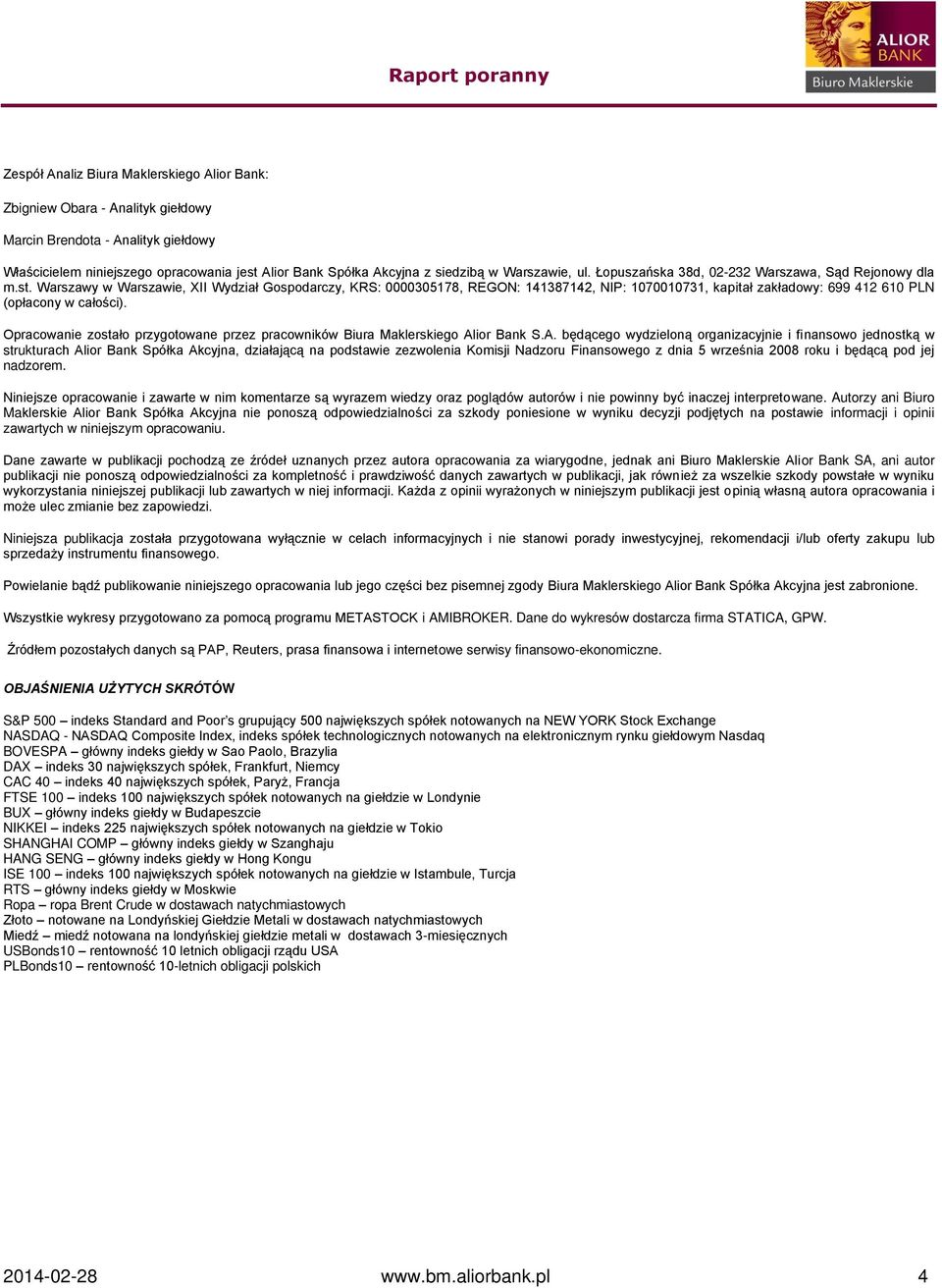 Raport poranny

ALIOR BANK
Biuro Maklerskie

Zespół Analiz Biura Maklerskiego Alior Bank:

Zbigniew Obara - Analityk giełdowy

Marcin Brendota - Analityk giełdowy

Właścicielem niniejszego opracowania jest Alior Bank Spółka Akcyjna z siedzibą w Warszawie, ul. Łopuszańska 38d, 02-232 Warszawa, Sąd Rejonowy dla m.st. Warszawy w Warszawie, XII Wydział Gospodarczy, KRS: 0000305178, REGON: 141387142, NIP: 1070010731, kapitał zakładowy: 699 412 610 PLN (opłacony w całości).

Opracowanie zostało przygotowane przez pracowników Biura Maklerskiego Alior Bank S.A. będącego wydzieloną organizacyjnie i finansowo jednostką w strukturach Alior Bank Spółka Akcyjna, działającą na podstawie zezwolenia Komisji Nadzoru Finansowego z dnia 5 września 2008 roku i będącą pod jej nadzorem.

Niniejsze opracowanie i zawarte w nim komentarze są wyrazem wiedzy oraz poglądów autorów i nie powinny być inaczej interpretowane. Autorzy ani Biuro Maklerskie Alior Bank Spółka Akcyjna nie ponoszą odpowiedzialności za szkody poniesione w wyniku decyzji podjętych na postawie informacji i opinii zawartych w niniejszym opracowaniu.

Dane zawarte w publikacji pochodzą ze źródeł uznanych przez autora opracowania za wiarygodne, jednak ani Biuro Maklerskie Alior Bank SA, ani autor publikacji nie ponoszą odpowiedzialności za kompletność i prawdziwość danych zawartych w publikacji, jak również za wszelkie szkody powstałe w wyniku wykorzystania niniejszej publikacji lub zawartych w niej informacji. Każda z opinii wyrażonych w niniejszym publikacji jest opinią własną autora opracowania i może ulec zmianie bez zapowiedzi.

Niniejsza publikacja została przygotowana wyłącznie w celach informacyjnych i nie stanowi porady inwestycyjnej, rekomendacji i/lub oferty zakupu lub sprzedaży instrumentu finansowego.

Powielanie bądź publikowanie niniejszego opracowania lub jego części bez pisemnej zgody Biura Maklerskiego Alior Bank Spółka Akcyjna jest zabronione.

Wszystkie wykresy przygotowano za pomocą programu METASTOCK i AMIBROKER. Dane do wykresów dostarcza firma STATICA, GPW.

Źródłem pozostałych danych są PAP, Reuters, prasa finansowa i internetowe serwisy finansowo-ekonomiczne.

OBJAŚNIENIA UŻYTYCH SKRÓTÓW

S&P 500 – indeks Standard and Poor's grupujący 500 największych spółek notowanych na NEW YORK Stock Exchange
NASDAQ - NASDAQ Composite Index, indeks spółek technologicznych notowanych na elektronicznym rynku giełdowym Nasdaq
BOVESPA – główny indeks giełdy w Sao Paolo, Brazylia
DAX – indeks 30 największych spółek, Frankfurt, Niemcy
CAC 40 – indeks 40 największych spółek, Paryż, Francja
FTSE 100 – indeks 100 największych spółek notowanych na giełdzie w Londynie
BUX – główny indeks giełdy w Budapeszcie
NIKKEI – indeks 225 największych spółek notowanych na giełdzie w Tokio
SHANGHAI COMP – główny indeks giełdy w Szanghaju
HANG SENG – główny indeks giełdy w Hong Kongu
ISE 100 – indeks 100 największych spółek notowanych na giełdzie w Istambule, Turcja
RTS – główny indeks giełdy w Moskwie
Ropa – ropa Brent Crude w dostawach natychmiastowych
Złoto – notowane na Londyńskiej Giełdzie Metali w dostawach natychmiastowych
Miedź – miedź notowana na londyńskiej giełdzie metali w dostawach 3-miesięcznych
USBonds10 – rentowność 10 letnich obligacji rządu USA
PLBonds10 – rentowność 10-letnich obligacji polskich

2014-02-28 www.bm.aliorbank.pl 4